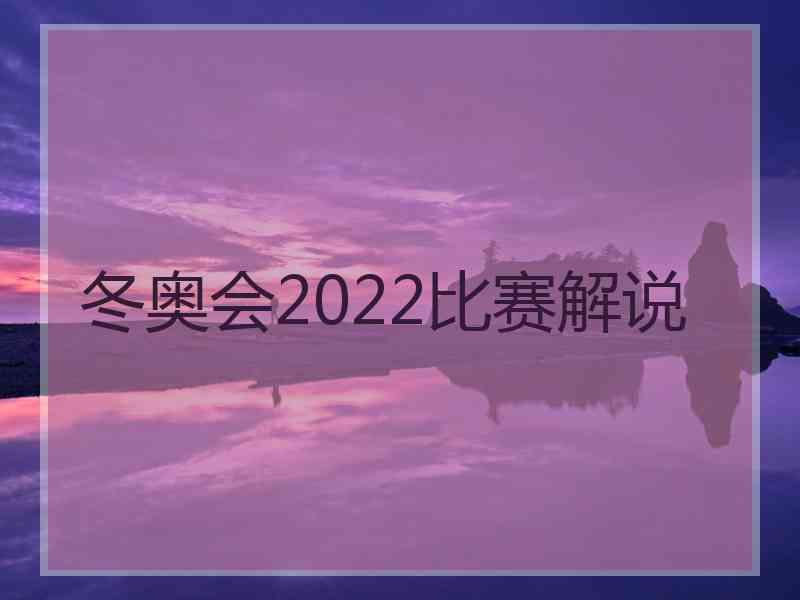 冬奥会2022比赛解说